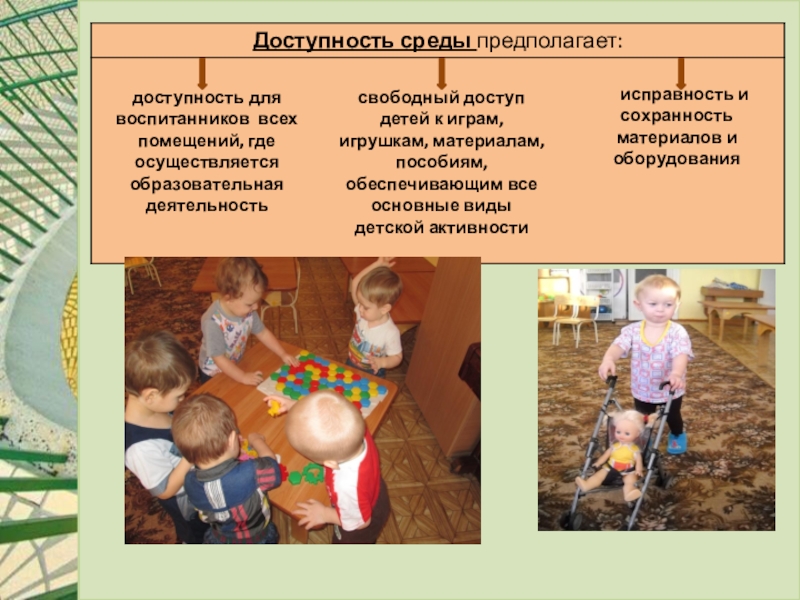 Доступность среды предполагает:

доступность для воспитанников всех помещений, где осуществляется образовательная деятельность

свободный доступ детей к играм, игрушкам, материалам, пособиям, обеспечивающим все основные виды детской активности

исправность и сохранность материалов и оборудования